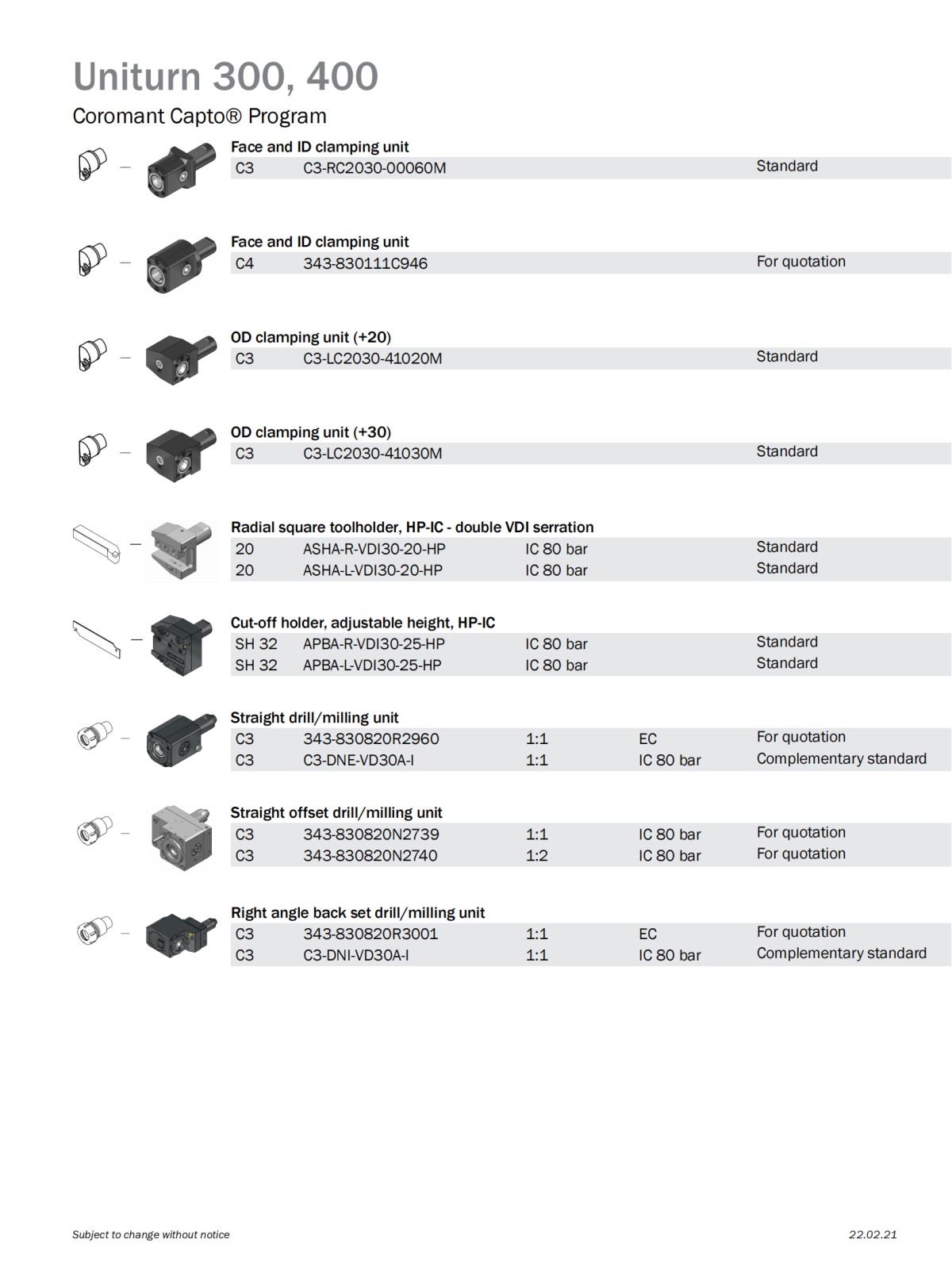 Uniturn 300, 400

Coromant Capto® Program

Face and ID clamping unit

| C3 | C3-RC2030-00060M | | | Standard |
|---|---|---|---|---|

Face and ID clamping unit

| C4 | 343-830111C946 | | | For quotation |
|---|---|---|---|---|

OD clamping unit (+20)

| C3 | C3-LC2030-41020M | | | Standard |
|---|---|---|---|---|

OD clamping unit (+30)

| C3 | C3-LC2030-41030M | | | Standard |
|---|---|---|---|---|

Radial square toolholder, HP-IC - double VDI serration

| 20 | ASHA-R-VDI30-20-HP | IC 80 bar | | Standard |
|---|---|---|---|---|
| 20 | ASHA-L-VDI30-20-HP | IC 80 bar | | Standard |

Cut-off holder, adjustable height, HP-IC

| SH 32 | APBA-R-VDI30-25-HP | IC 80 bar | | Standard |
|---|---|---|---|---|
| SH 32 | APBA-L-VDI30-25-HP | IC 80 bar | | Standard |

Straight drill/milling unit

| C3 | 343-830820R2960 | 1:1 | EC | For quotation |
|---|---|---|---|---|
| C3 | C3-DNE-VD30A-I | 1:1 | IC 80 bar | Complementary standard |

Straight offset drill/milling unit

| C3 | 343-830820N2739 | 1:1 | IC 80 bar | For quotation |
|---|---|---|---|---|
| C3 | 343-830820N2740 | 1:2 | IC 80 bar | For quotation |

Right angle back set drill/milling unit

| C3 | 343-830820R3001 | 1:1 | EC | For quotation |
|---|---|---|---|---|
| C3 | C3-DNI-VD30A-I | 1:1 | IC 80 bar | Complementary standard |

Subject to change without notice

22.02.21